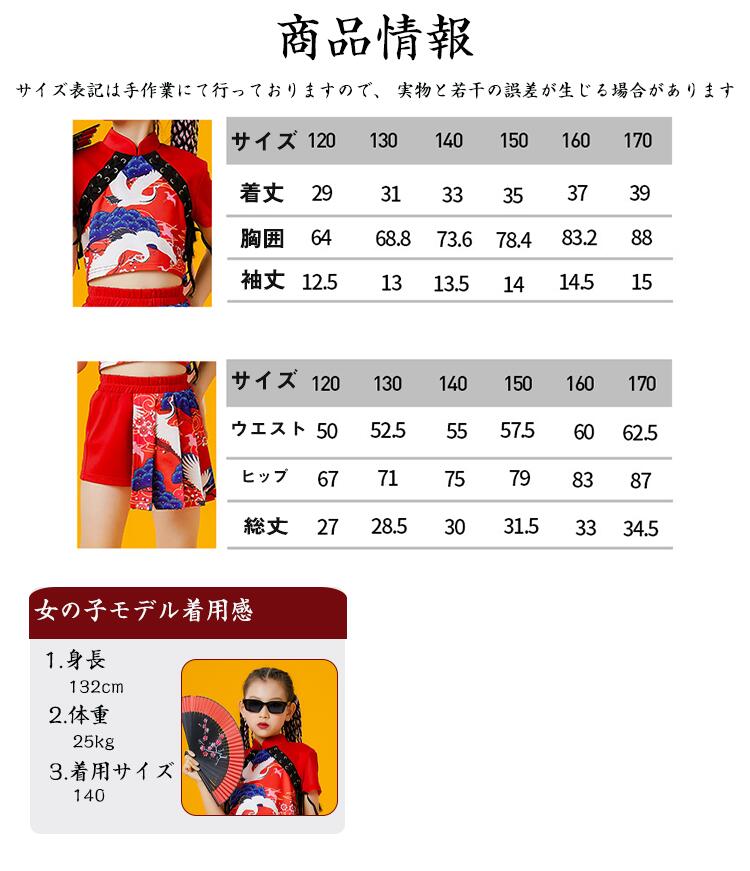 商品情報

サイズ表記は手作業にて行っておりますので、実物と若干の誤差が生じる場合があります

| サイズ | 120 | 130 | 140 | 150 | 160 | 170 |
|---|---|---|---|---|---|---|
| 着丈 | 29 | 31 | 33 | 35 | 37 | 39 |
| 胸囲 | 64 | 68.8 | 73.6 | 78.4 | 83.2 | 88 |
| 袖丈 | 12.5 | 13 | 13.5 | 14 | 14.5 | 15 |

| サイズ | 120 | 130 | 140 | 150 | 160 | 170 |
|---|---|---|---|---|---|---|
| ウエスト | 50 | 52.5 | 55 | 57.5 | 60 | 62.5 |
| ヒップ | 67 | 71 | 75 | 79 | 83 | 87 |
| 総丈 | 27 | 28.5 | 30 | 31.5 | 33 | 34.5 |

女の子モデル着用感

1.身長
132cm
2.体重
25kg
3.着用サイズ
140